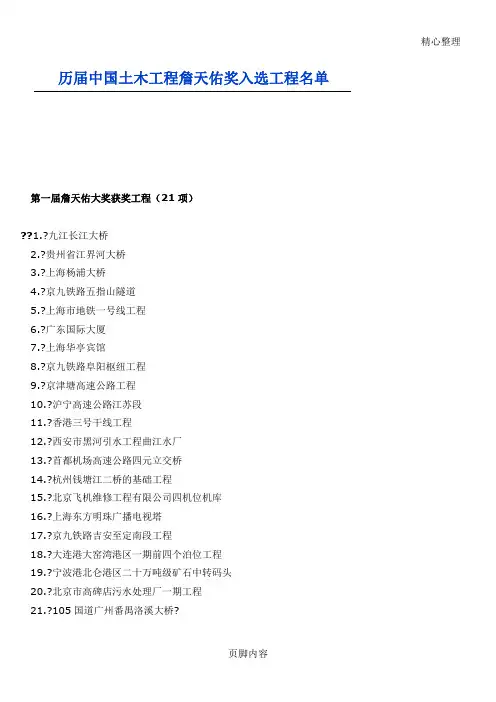 精心整理

历届中国土木工程詹天佑奖入选工程名单

第一届詹天佑大奖获奖工程（21 项）

??1.?九江长江大桥
2.?贵州省江界河大桥
3.?上海杨浦大桥
4.?京九铁路五指山隧道
5.?上海市地铁一号线工程
6.?广东国际大厦
7.?上海华亭宾馆
8.?京九铁路阜阳枢纽工程
9.?京津塘高速公路工程
10.?沪宁高速公路江苏段
11.?香港三号干线工程
12.?西安市黑河引水工程曲江水厂
13.?首都机场高速公路四元立交桥
14.?杭州钱塘江二桥的基础工程
15.?北京飞机维修工程有限公司四机位机库
16.?上海东方明珠广播电视塔
17.?京九铁路吉安至定南段工程
18.?大连港大窑湾港区一期前四个泊位工程
19.?宁波港北仑港区二十万吨级矿石中转码头
20.?北京市高碑店污水处理厂一期工程
21.?105 国道广州番禺洛溪大桥?

页脚内容